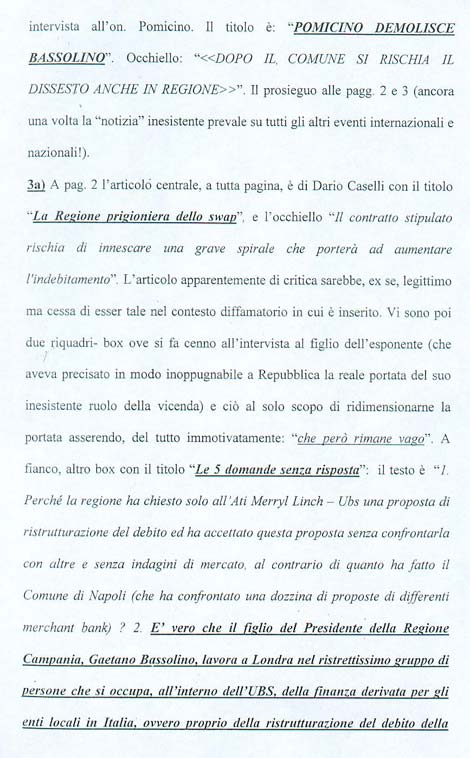 intervista all'on. Pomicino. Il titolo è: "POMICINO DEMOLISCE BASSOLINO". Occhiello: "<<DOPO IL COMUNE SI RISCHIA IL DISSESTO ANCHE IN REGIONE>>". Il prosieguo alle pagg. 2 e 3 (ancora una volta la "notizia" inesistente prevale su tutti gli altri eventi internazionali e nazionali!).

3a) A pag. 2 l'articolo centrale, a tutta pagina, è di Dario Caselli con il titolo "La Regione prigioniera dello swap", e l'occhiello "Il contratto stipulato rischia di innescare una grave spirale che porterà ad aumentare l'indebitamento". L'articolo apparentemente di critica sarebbe, ex se, legittimo ma cessa di esser tale nel contesto diffamatorio in cui è inserito. Vi sono poi due riquadri- box ove si fa cenno all'intervista al figlio dell'esponente (che aveva precisato in modo inoppugnabile a Repubblica la reale portata del suo inesistente ruolo della vicenda) e ciò al solo scopo di ridimensionarne la portata asserendo, del tutto immotivatamente: "che però rimane vago". A fianco, altro box con il titolo "Le 5 domande senza risposta": il testo è "1. Perché la regione ha chiesto solo all'Ati Merryl Linch – Ubs una proposta di ristrutturazione del debito ed ha accettato questa proposta senza confrontarla con altre e senza indagini di mercato, al contrario di quanto ha fatto il Comune di Napoli (che ha confrontato una dozzina di proposte di differenti merchant bank) ? 2. E' vero che il figlio del Presidente della Regione Campania, Gaetano Bassolino, lavora a Londra nel ristrettissimo gruppo di persone che si occupa, all'interno dell'UBS, della finanza derivata per gli enti locali in Italia, ovvero proprio della ristrutturazione del debito della